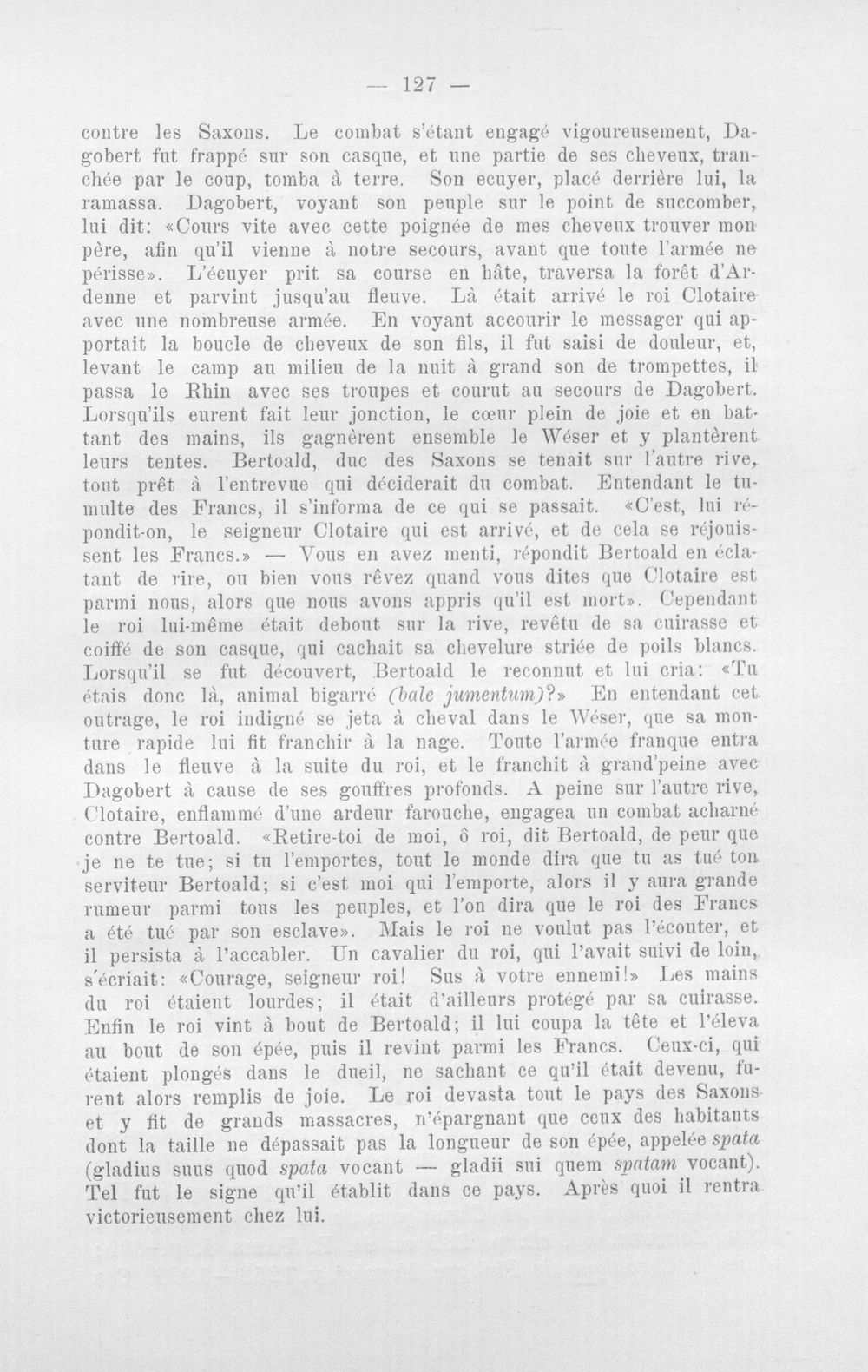 — 127 —

contre les Saxons. Le combat s'étant engagé vigoureusement, Dagobert fut frappé sur son casque, et une partie de ses cheveux, tranchée par le coup, tomba à terre. Son ecuyer, placé derrière lui, la ramassa. Dagobert, voyant son peuple sur le point de succomber, lui dit: «Cours vite avec cette poignée de mes cheveux trouver mon père, afin qu'il vienne à notre secours, avant que toute l'armée ne périsse». L'écuyer prit sa course en hâte, traversa la forêt d'Ardenne et parvint jusqu'au fleuve. Là était arrivé le roi Clotaire avec une nombreuse armée. En voyant accourir le messager qui apportait la boucle de cheveux de son fils, il fut saisi de douleur, et, levant le camp au milieu de la nuit à grand son de trompettes, il passa le Rhin avec ses troupes et courut au secours de Dagobert. Lorsqu'ils eurent fait leur jonction, le cœur plein de joie et en battant des mains, ils gagnèrent ensemble le Wéser et y plantèrent leurs tentes. Bertoald, duc des Saxons se tenait sur l'autre rive, tout prêt à l'entrevue qui déciderait du combat. Entendant le tumulte des Francs, il s'informa de ce qui se passait. «C'est, lui répondit-on, le seigneur Clotaire qui est arrivé, et de cela se réjouissent les Francs.» — Vous en avez menti, répondit Bertoald en éclatant de rire, ou bien vous rêvez quand vous dites que Clotaire est parmi nous, alors que nous avons appris qu'il est mort». Cependant le roi lui-même était debout sur la rive, revêtu de sa cuirasse et coiffé de son casque, qui cachait sa chevelure striée de poils blancs. Lorsqu'il se fut découvert, Bertoald le reconnut et lui cria: «Tu étais donc là, animal bigarré (bale jumentum)?» En entendant cet outrage, le roi indigné se jeta à cheval dans le Wéser, que sa monture rapide lui fit franchir à la nage. Toute l'armée franque entra dans le fleuve à la suite du roi, et le franchit à grand'peine avec Dagobert à cause de ses gouffres profonds. A peine sur l'autre rive, Clotaire, enflammé d'une ardeur farouche, engagea un combat acharné contre Bertoald. «Retire-toi de moi, ô roi, dit Bertoald, de peur que je ne te tue; si tu l'emportes, tout le monde dira que tu as tué ton serviteur Bertoald; si c'est moi qui l'emporte, alors il y aura grande rumeur parmi tous les peuples, et l'on dira que le roi des Francs a été tué par son esclave». Mais le roi ne voulut pas l'écouter, et il persista à l'accabler. Un cavalier du roi, qui l'avait suivi de loin, s'écriait: «Courage, seigneur roi! Sus à votre ennemi!» Les mains du roi étaient lourdes; il était d'ailleurs protégé par sa cuirasse. Enfin le roi vint à bout de Bertoald; il lui coupa la tête et l'éleva au bout de son épée, puis il revint parmi les Francs. Ceux-ci, qui étaient plongés dans le dueil, ne sachant ce qu'il était devenu, furent alors remplis de joie. Le roi devasta tout le pays des Saxons et y fit de grands massacres, n'épargnant que ceux des habitants dont la taille ne dépassait pas la longueur de son épée, appelée spata (gladius suus quod spata vocant — gladii sui quem spatam vocant). Tel fut le signe qu'il établit dans ce pays. Après quoi il rentra victorieusement chez lui.